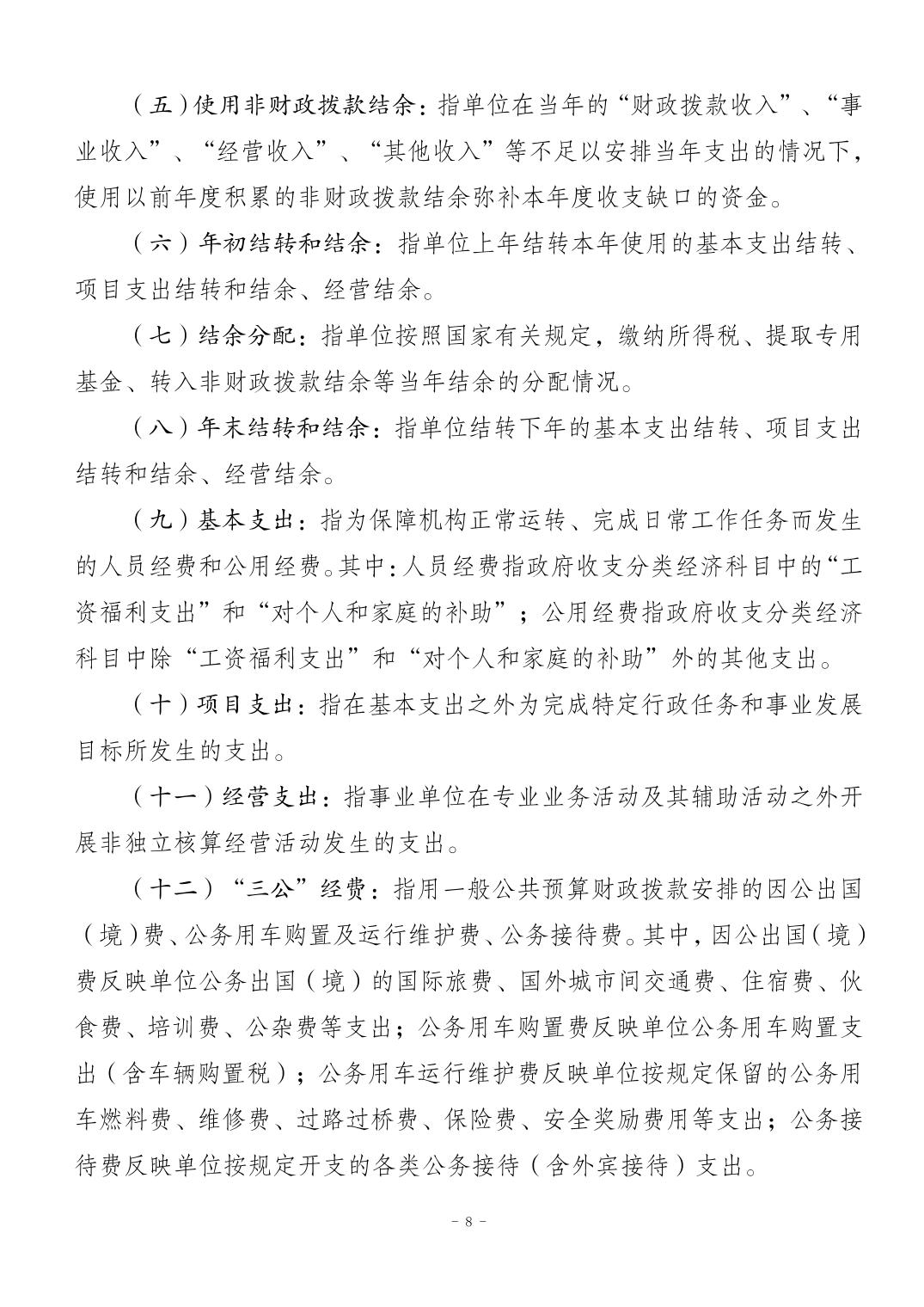 （五）使用非财政拨款结余：指单位在当年的“财政拨款收入”、“事业收入”、“经营收入”、“其他收入”等不足以安排当年支出的情况下，使用以前年度积累的非财政拨款结余弥补本年度收支缺口的资金。

（六）年初结转和结余：指单位上年结转本年使用的基本支出结转、项目支出结转和结余、经营结余。

（七）结余分配：指单位按照国家有关规定，缴纳所得税、提取专用基金、转入非财政拨款结余等当年结余的分配情况。

（八）年末结转和结余：指单位结转下年的基本支出结转、项目支出结转和结余、经营结余。

（九）基本支出：指为保障机构正常运转、完成日常工作任务而发生的人员经费和公用经费。其中：人员经费指政府收支分类经济科目中的“工资福利支出”和“对个人和家庭的补助”；公用经费指政府收支分类经济科目中除“工资福利支出”和“对个人和家庭的补助”外的其他支出。

（十）项目支出：指在基本支出之外为完成特定行政任务和事业发展目标所发生的支出。

（十一）经营支出：指事业单位在专业业务活动及其辅助活动之外开展非独立核算经营活动发生的支出。

（十二）“三公”经费：指用一般公共预算财政拨款安排的因公出国（境）费、公务用车购置及运行维护费、公务接待费。其中，因公出国（境）费反映单位公务出国（境）的国际旅费、国外城市间交通费、住宿费、伙食费、培训费、公杂费等支出；公务用车购置费反映单位公务用车购置支出（含车辆购置税）；公务用车运行维护费反映单位按规定保留的公务用车燃料费、维修费、过路过桥费、保险费、安全奖励费用等支出；公务接待费反映单位按规定开支的各类公务接待（含外宾接待）支出。

－ 8 －